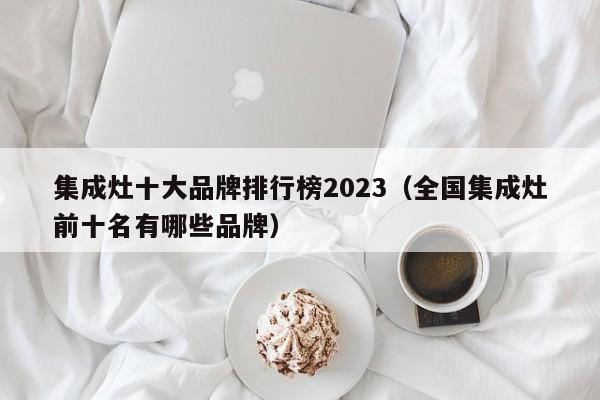 集成灶十大品牌排行榜2023（全国集成灶前十名有哪些品牌）